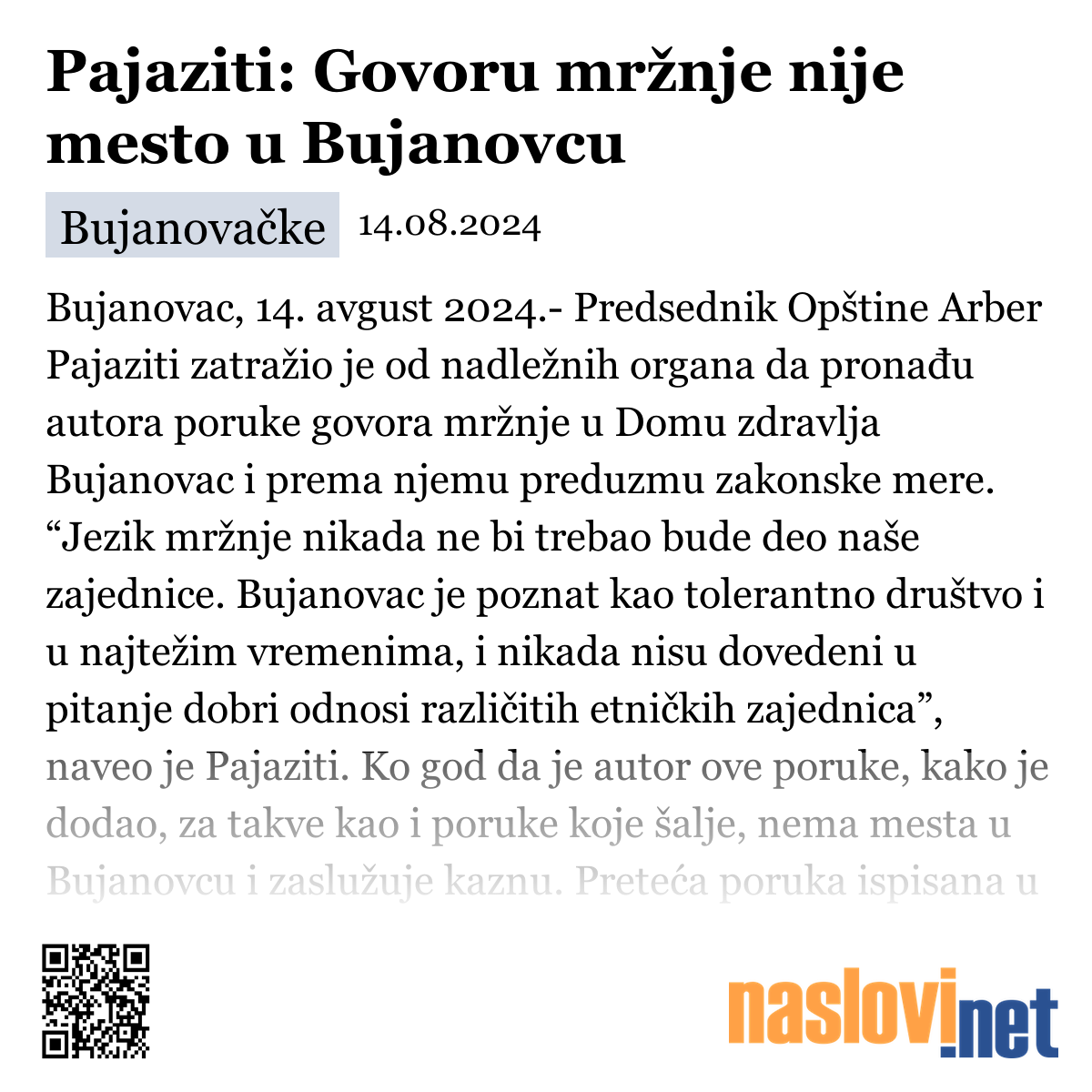 Pajaziti: Govoru mržnje nije mesto u Bujanovcu

Bujanovačke 14.08.2024

Bujanovac, 14. avgust 2024.- Predsednik Opštine Arber Pajaziti zatražio je od nadležnih organa da pronađu autora poruke govora mržnje u Domu zdravlja Bujanovac i prema njemu preduzmu zakonske mere. “Jezik mržnje nikada ne bi trebao bude deo naše zajednice. Bujanovac je poznat kao tolerantno društvo i u najtežim vremenima, i nikada nisu dovedeni u pitanje dobri odnosi različitih etničkih zajednica”, naveo je Pajaziti. Ko god da je autor ove poruke, kako je dodao, za takve kao i poruke koje šalje, nema mesta u Bujanovcu i zaslužuje kaznu. Preteća poruka ispisana u

naslovi.net